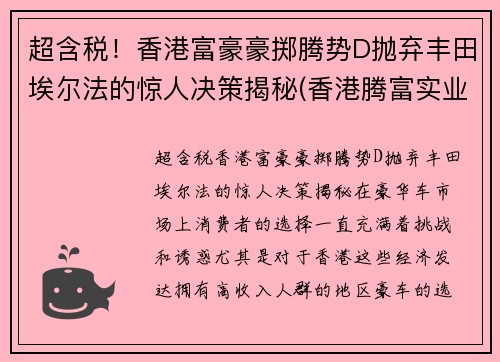 超含税！香港富豪豪掷腾势D抛弃丰田埃尔法的惊人决策揭秘(香港腾富实业

超含税香港富豪豪掷腾势D抛弃丰田埃尔法的惊人决策揭秘在豪华车市场上消费者的选择一直充满着挑战和诱惑尤其是对于香港这些经济发达拥有高收入人群的地区豪车的选